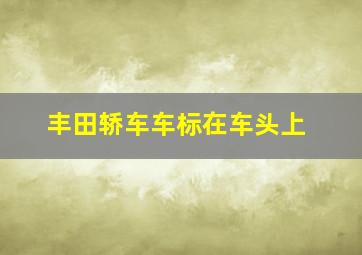 丰田轿车车标在车头上